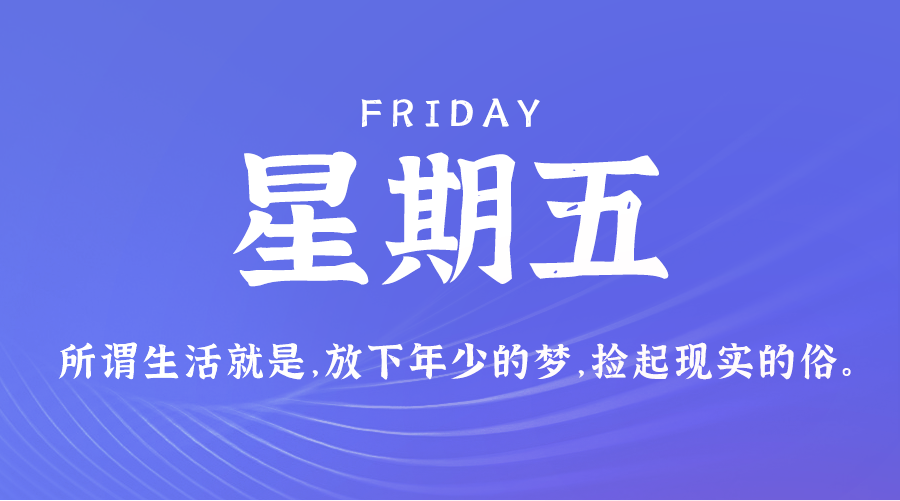 FRIDAY

星期五

所谓生活就是,放下年少的梦,捡起现实的俗。